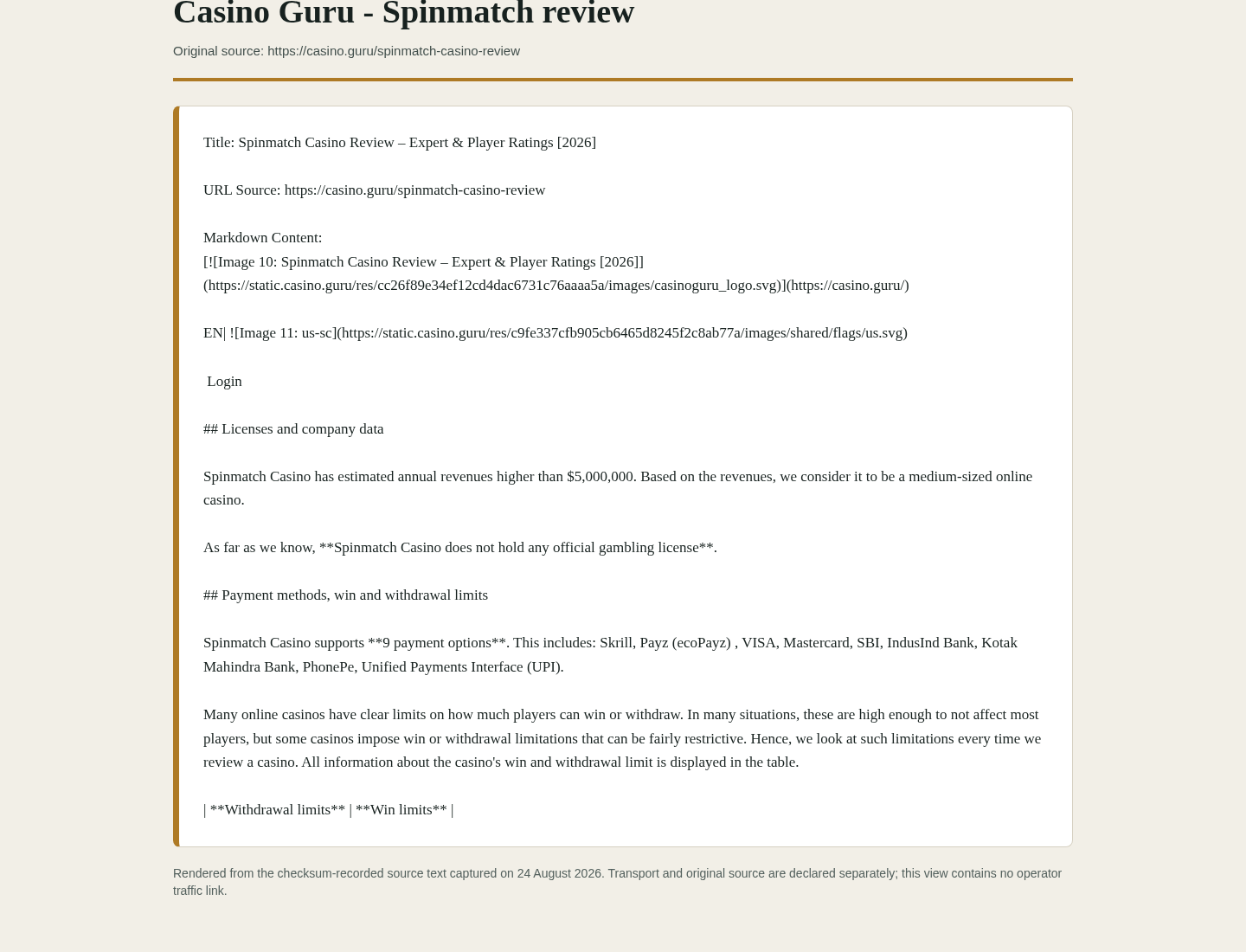 Casino Guru - Spinmatch review

Original source: https://casino.guru/spinmatch-casino-review

Title: Spinmatch Casino Review – Expert & Player Ratings [2026]

URL Source: https://casino.guru/spinmatch-casino-review

Markdown Content:
[![Image 10: Spinmatch Casino Review – Expert & Player Ratings [2026]](https://static.casino.guru/res/cc26f89e34ef12cd4dac6731c76aaaa5a/images/casinoguru_logo.svg)](https://casino.guru/)

EN| ![Image 11: us-sc](https://static.casino.guru/res/c9fe337cfb905cb6465d8245f2c8ab77a/images/shared/flags/us.svg)

Login

## Licenses and company data

Spinmatch Casino has estimated annual revenues higher than $5,000,000. Based on the revenues, we consider it to be a medium-sized online casino.

As far as we know, **Spinmatch Casino does not hold any official gambling license**.

## Payment methods, win and withdrawal limits

Spinmatch Casino supports **9 payment options**. This includes: Skrill, Payz (ecoPayz) , VISA, Mastercard, SBI, IndusInd Bank, Kotak Mahindra Bank, PhonePe, Unified Payments Interface (UPI).

Many online casinos have clear limits on how much players can win or withdraw. In many situations, these are high enough to not affect most players, but some casinos impose win or withdrawal limitations that can be fairly restrictive. Hence, we look at such limitations every time we review a casino. All information about the casino's win and withdrawal limit is displayed in the table.

| **Withdrawal limits** | **Win limits** |

Rendered from the checksum-recorded source text captured on 24 August 2026. Transport and original source are declared separately; this view contains no operator traffic link.